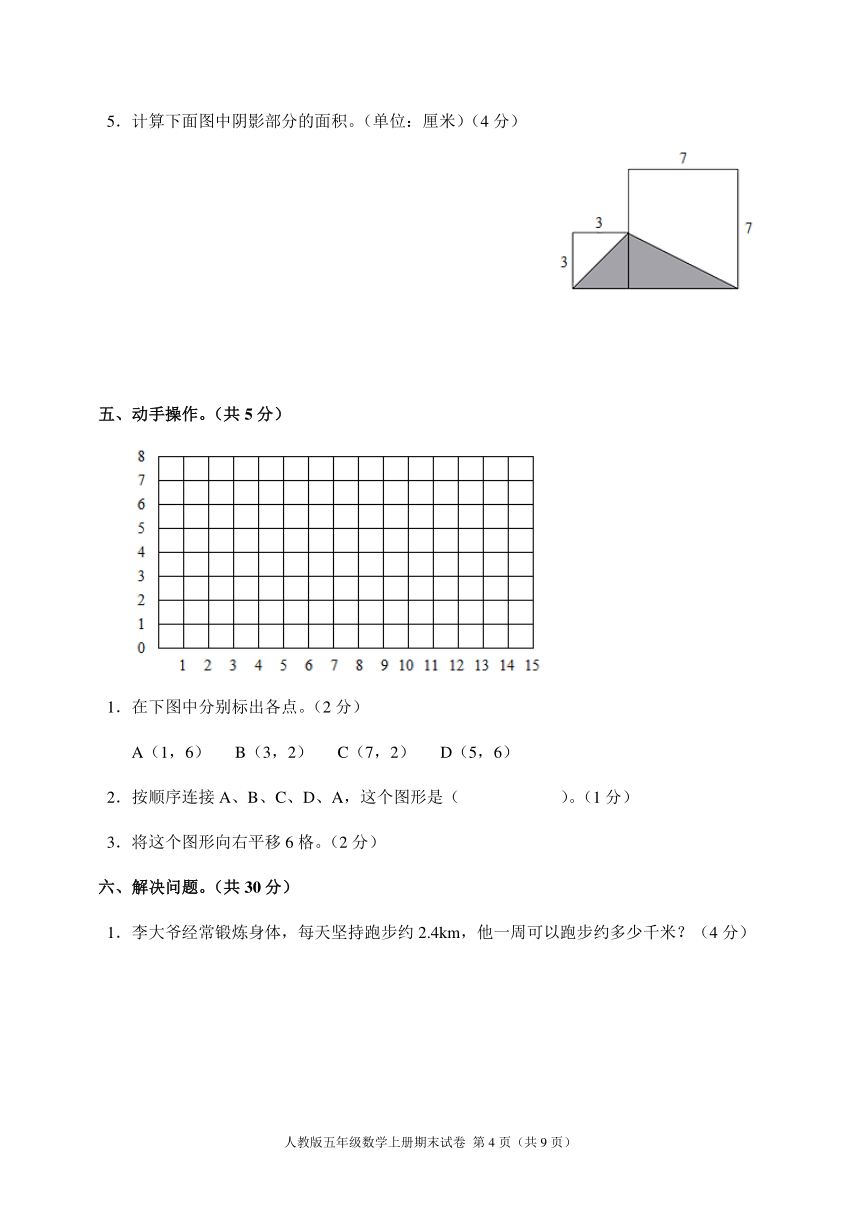 5．计算下面图中阴影部分的面积。（单位：厘米）（4 分）

7

3

7

3

五、动手操作。（共 5 分）

8
7
6
5
4
3
2
1
0

1 2 3 4 5 6 7 8 9 10 11 12 13 14 15

1．在下图中分别标出各点。（2 分）

A（1，6） B（3，2） C（7，2） D（5，6）

2．按顺序连接 A、B、C、D、A，这个图形是（ ）。（1 分）

3．将这个图形向右平移 6 格。（2 分）

六、解决问题。（共 30 分）

1．李大爷经常锻炼身体，每天坚持跑步约 2.4km，他一周可以跑步约多少千米？（4 分）

人教版五年级数学上册期末试卷 第 4 页（共 9 页）